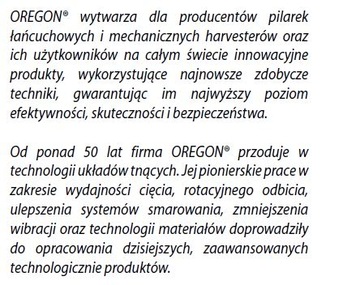 OREGON® wytwarza dla producentów pilarek łańcuchowych i mechanicznych harvesterów oraz ich użytkowników na całym świecie innowacyjne produkty, wykorzystujące najnowsze zdobycze techniki, gwarantując im najwyższy poziom efektywności, skuteczności i bezpieczeństwa.

Od ponad 50 lat firma OREGON® przoduje w technologii układów tnących. Jej pionierskie prace w zakresie wydajności cięcia, rotacyjnego odbicia, ulepszenia systemów smarowania, zmniejszenia wibracji oraz technologii materiałów doprowadziły do opracowania dzisiejszych, zaawansowanych technologicznie produktów.